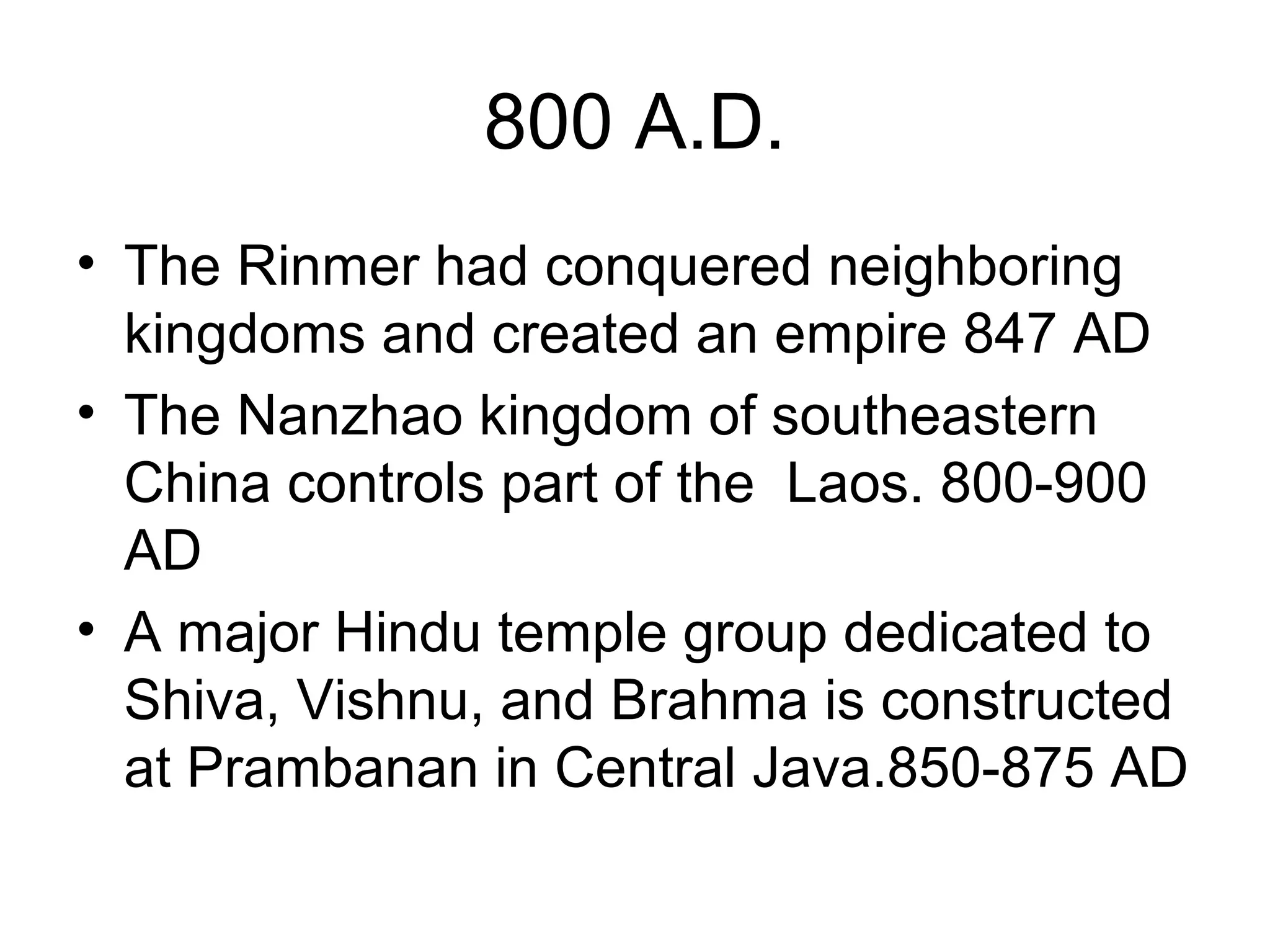 800 A.D.

• The Rinmer had conquered neighboring kingdoms and created an empire 847 AD
• The Nanzhao kingdom of southeastern China controls part of the  Laos. 800-900 AD
• A major Hindu temple group dedicated to Shiva, Vishnu, and Brahma is constructed at Prambanan in Central Java.850-875 AD